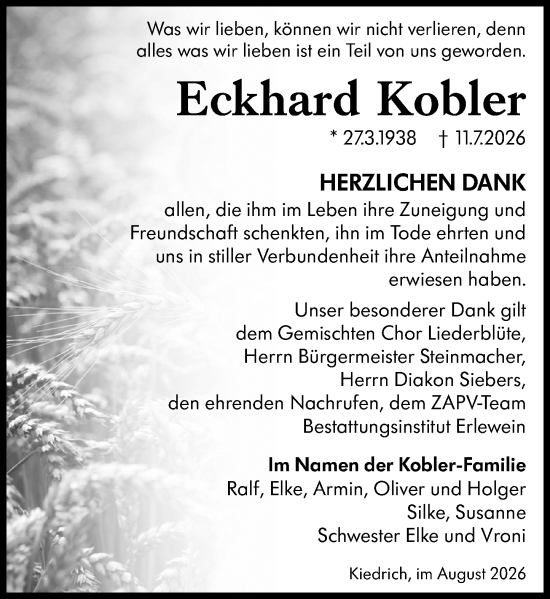 Was wir lieben, können wir nicht verlieren, denn alles was wir lieben ist ein Teil von uns geworden.

Eckhard Kobler

* 27.3.1938 † 11.7.2026

HERZLICHEN DANK

allen, die ihm im Leben ihre Zuneigung und Freundschaft schenkten, ihn im Tode ehrten und uns in stiller Verbundenheit ihre Anteilnahme erwiesen haben.

Unser besonderer Dank gilt dem Gemischten Chor Liederblüte, Herrn Bürgermeister Steinmacher, Herrn Diakon Siebers, den ehrenden Nachrufen, dem ZAPV-Team Bestattungsinstitut Erlewein

Im Namen der Kobler-Familie
Ralf, Elke, Armin, Oliver und Holger
Silke, Susanne
Schwester Elke und Vroni

Kiedrich, im August 2026